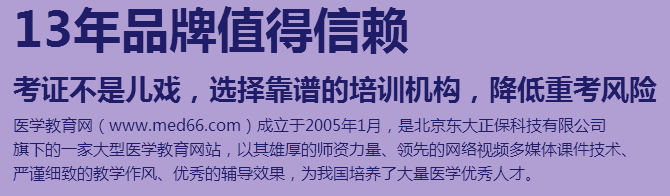 13年品牌值得信赖

考证不是儿戏，选择靠谱的培训机构，降低重考风险

医学教育网（www.med66.com）成立于2005年1月，是北京东大正保科技有限公司旗下的一家大型医学教育网站，以其雄厚的师资力量、领先的网络视频多媒体课件技术、严谨细致的教学作风、优秀的辅导效果，为我国培养了大量医学优秀人才。